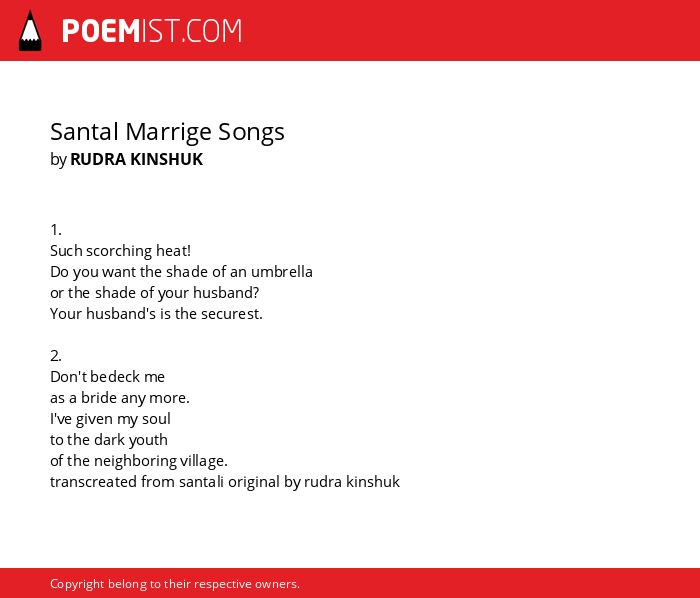 POEMIST.COM

Santal Marrige Songs
by RUDRA KINSHUK

1.
Such scorching heat!
Do you want the shade of an umbrella
or the shade of your husband?
Your husband's is the securest.

2.
Don't bedeck me
as a bride any more.
I've given my soul
to the dark youth
of the neighboring village.
transcreated from santali original by rudra kinshuk

Copyright belong to their respective owners.